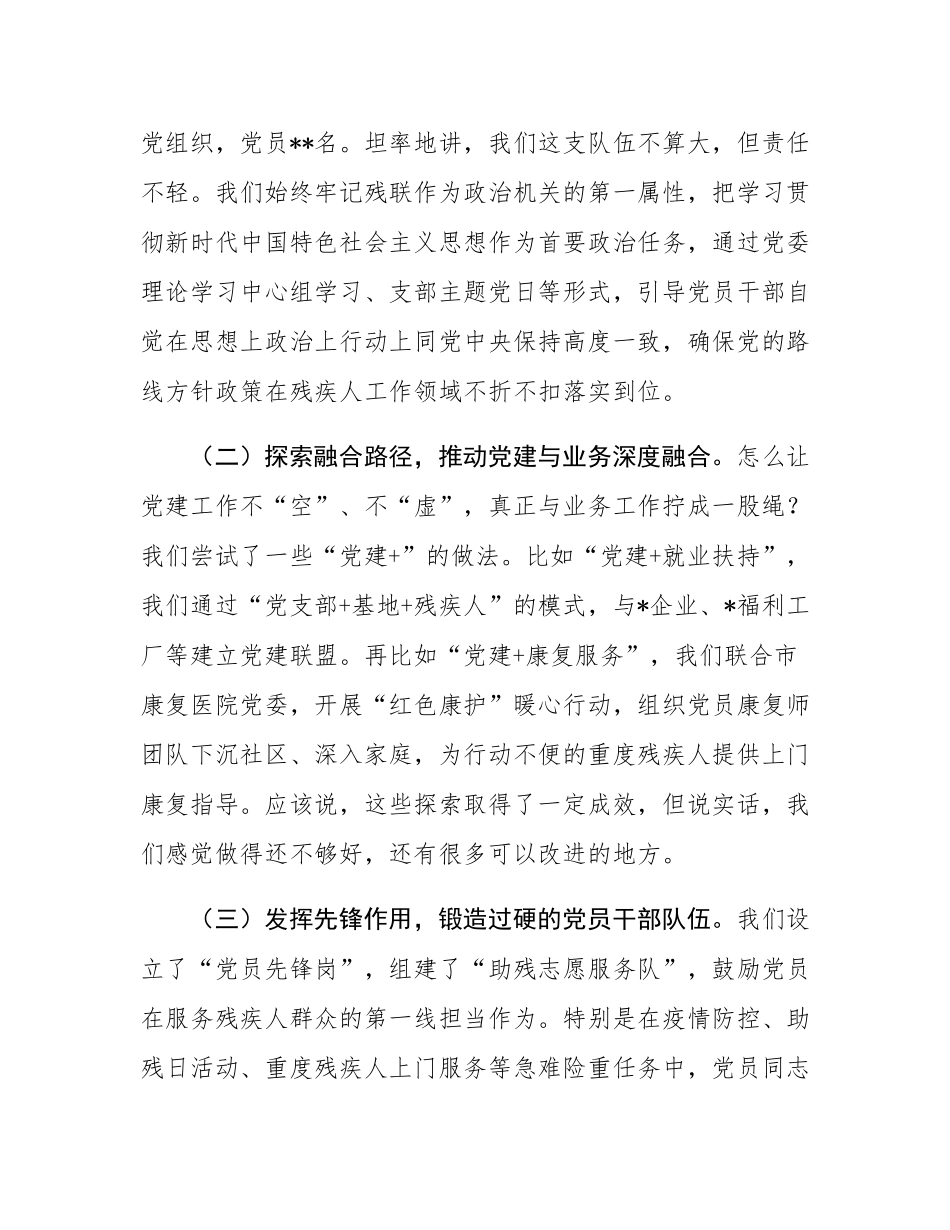 党组织，党员**名。坦率地讲，我们这支队伍不算大，但责任不轻。我们始终牢记残联作为政治机关的第一属性，把学习贯彻新时代中国特色社会主义思想作为首要政治任务，通过党委理论学习中心组学习、支部主题党日等形式，引导党员干部自觉在思想上政治上行动上同党中央保持高度一致，确保党的路线方针政策在残疾人工作领域不折不扣落实到位。

（二）探索融合路径，推动党建与业务深度融合。怎么让党建工作不“空”、不“虚”，真正与业务工作拧成一股绳？我们尝试了一些“党建+”的做法。比如“党建+就业扶持”，我们通过“党支部+基地+残疾人”的模式，与*企业、*福利工厂等建立党建联盟。再比如“党建+康复服务”，我们联合市康复医院党委，开展“红色康护”暖心行动，组织党员康复师团队下沉社区、深入家庭，为行动不便的重度残疾人提供上门康复指导。应该说，这些探索取得了一定成效，但说实话，我们感觉做得还不够好，还有很多可以改进的地方。

（三）发挥先锋作用，锻造过硬的党员干部队伍。我们设立了“党员先锋岗”，组建了“助残志愿服务队”，鼓励党员在服务残疾人群众的第一线担当作为。特别是在疫情防控、助残日活动、重度残疾人上门服务等急难险重任务中，党员同志